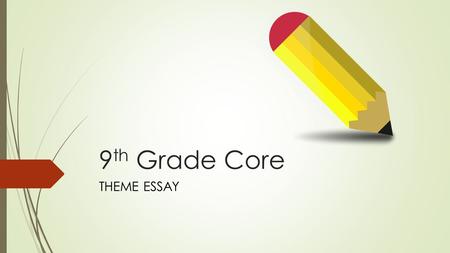 9th Grade Core

THEME ESSAY